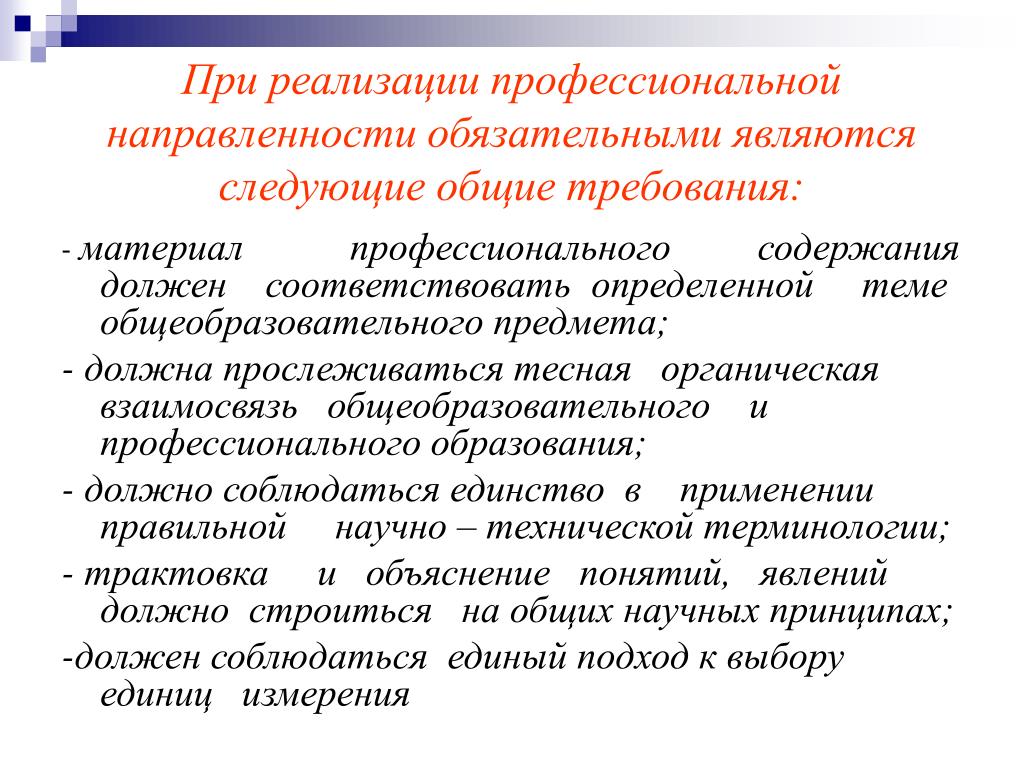 При реализации профессиональной направленности обязательными являются следующие общие требования:

- материал профессионального содержания должен соответствовать определенной теме общеобразовательного предмета;

- должна прослеживаться тесная органическая взаимосвязь общеобразовательного и профессионального образования;

- должно соблюдаться единство в применении правильной научно – технической терминологии;

- трактовка и объяснение понятий, явлений должно строиться на общих научных принципах;

-должен соблюдаться единый подход к выбору единиц измерения